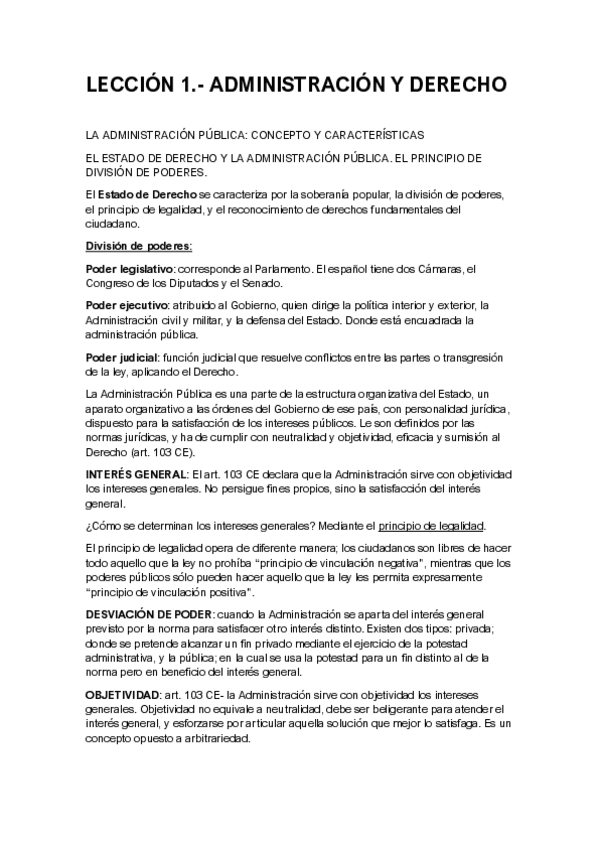 LECCIÓN 1.- ADMINISTRACIÓN Y DERECHO

LA ADMINISTRACIÓN PÚBLICA: CONCEPTO Y CARACTERÍSTICAS

EL ESTADO DE DERECHO Y LA ADMINISTRACIÓN PÚBLICA. EL PRINCIPIO DE DIVISIÓN DE PODERES.

El Estado de Derecho se caracteriza por la soberanía popular, la división de poderes, el principio de legalidad, y el reconocimiento de derechos fundamentales del ciudadano.

División de poderes:

Poder legislativo: corresponde al Parlamento. El español tiene dos Cámaras, el Congreso de los Diputados y el Senado.

Poder ejecutivo: atribuido al Gobierno, quien dirige la política interior y exterior, la Administración civil y militar, y la defensa del Estado. Donde está encuadrada la administración pública.

Poder judicial: función judicial que resuelve conflictos entre las partes o transgresión de la ley, aplicando el Derecho.

La Administración Pública es una parte de la estructura organizativa del Estado, un aparato organizativo a las órdenes del Gobierno de ese país, con personalidad jurídica, dispuesto para la satisfacción de los intereses públicos. Le son definidos por las normas jurídicas, y ha de cumplir con neutralidad y objetividad, eficacia y sumisión al Derecho (art. 103 CE).

INTERÉS GENERAL: El art. 103 CE declara que la Administración sirve con objetividad los intereses generales. No persigue fines propios, sino la satisfacción del interés general.

¿Cómo se determinan los intereses generales? Mediante el principio de legalidad.

El principio de legalidad opera de diferente manera; los ciudadanos son libres de hacer todo aquello que la ley no prohíba "principio de vinculación negativa", mientras que los poderes públicos sólo pueden hacer aquello que la ley les permita expresamente "principio de vinculación positiva".

DESVIACIÓN DE PODER: cuando la Administración se aparta del interés general previsto por la norma para satisfacer otro interés distinto. Existen dos tipos: privada; donde se pretende alcanzar un fin privado mediante el ejercicio de la potestad administrativa, y la pública; en la cual se usa la potestad para un fin distinto al de la norma pero en beneficio del interés general.

OBJETIVIDAD: art. 103 CE- la Administración sirve con objetividad los intereses generales. Objetividad no equivale a neutralidad, debe ser beligerante para atender el interés general, y esforzarse por articular aquella solución que mejor lo satisfaga. Es un concepto opuesto a arbitrariedad.